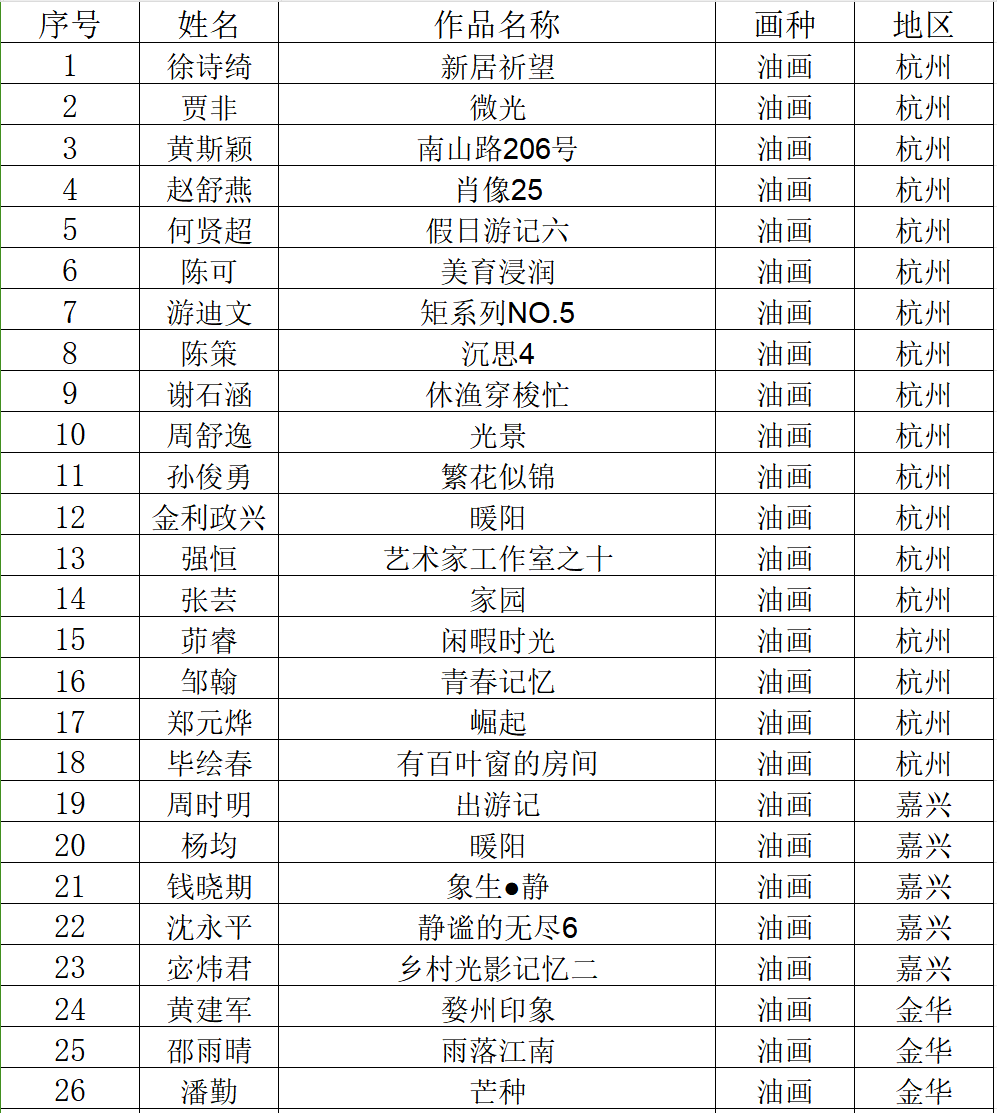 | 序号 | 姓名 | 作品名称 | 画种 | 地区 |
|---|---|---|---|---|
| 1 | 徐诗绮 | 新居祈望 | 油画 | 杭州 |
| 2 | 贾非 | 微光 | 油画 | 杭州 |
| 3 | 黄斯颖 | 南山路206号 | 油画 | 杭州 |
| 4 | 赵舒燕 | 肖像25 | 油画 | 杭州 |
| 5 | 何贤超 | 假日游记六 | 油画 | 杭州 |
| 6 | 陈可 | 美育浸润 | 油画 | 杭州 |
| 7 | 游迪文 | 矩系列NO.5 | 油画 | 杭州 |
| 8 | 陈策 | 沉思4 | 油画 | 杭州 |
| 9 | 谢石涵 | 休渔穿梭忙 | 油画 | 杭州 |
| 10 | 周舒逸 | 光景 | 油画 | 杭州 |
| 11 | 孙俊勇 | 繁花似锦 | 油画 | 杭州 |
| 12 | 金利政兴 | 暖阳 | 油画 | 杭州 |
| 13 | 强恒 | 艺术家工作室之十 | 油画 | 杭州 |
| 14 | 张芸 | 家园 | 油画 | 杭州 |
| 15 | 茆睿 | 闲暇时光 | 油画 | 杭州 |
| 16 | 邹翰 | 青春记忆 | 油画 | 杭州 |
| 17 | 郑元烨 | 崛起 | 油画 | 杭州 |
| 18 | 毕绘春 | 有百叶窗的房间 | 油画 | 杭州 |
| 19 | 周时明 | 出游记 | 油画 | 嘉兴 |
| 20 | 杨均 | 暖阳 | 油画 | 嘉兴 |
| 21 | 钱晓期 | 象生●静 | 油画 | 嘉兴 |
| 22 | 沈永平 | 静谧的无尽6 | 油画 | 嘉兴 |
| 23 | 宓炜君 | 乡村光影记忆二 | 油画 | 嘉兴 |
| 24 | 黄建军 | 婺州印象 | 油画 | 金华 |
| 25 | 邵雨晴 | 雨落江南 | 油画 | 金华 |
| 26 | 潘勤 | 芒种 | 油画 | 金华 |